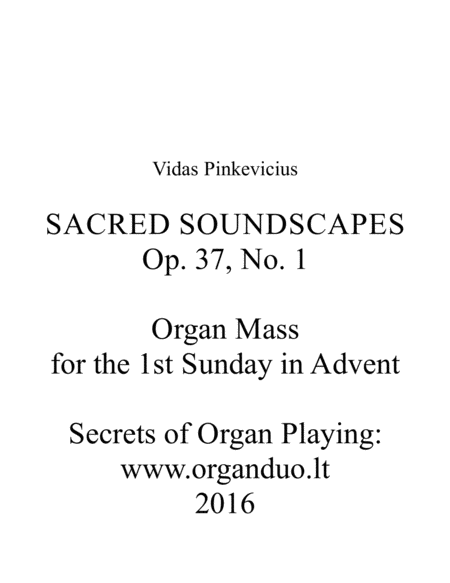 Vidas Pinkevicius

SACRED SOUNDSCAPES
Op. 37, No. 1

Organ Mass
for the 1st Sunday in Advent

Secrets of Organ Playing:
www.organduo.lt
2016